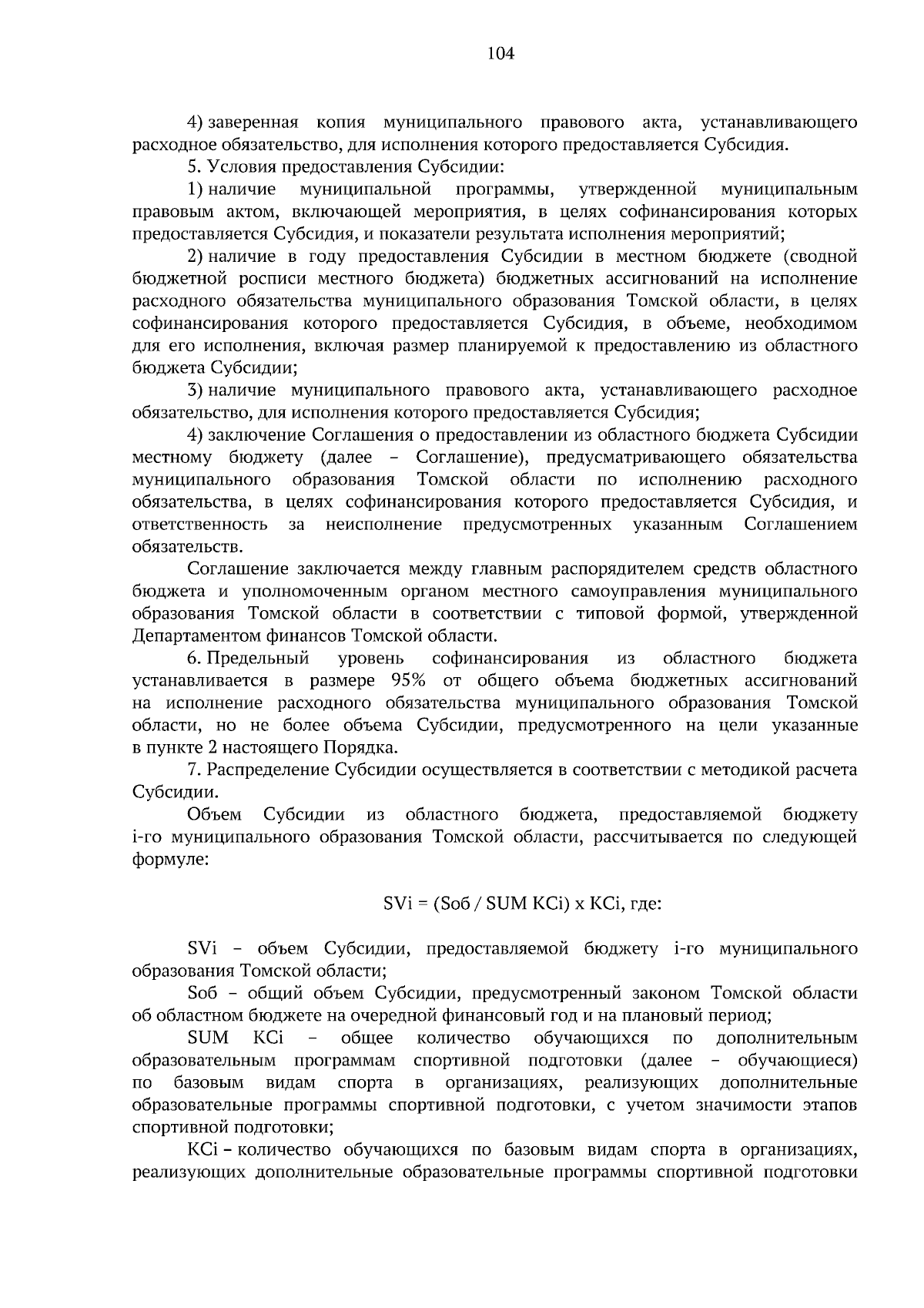 104

4) заверенная копия муниципального правового акта, устанавливающего расходное обязательство, для исполнения которого предоставляется Субсидия.

5. Условия предоставления Субсидии:

1) наличие муниципальной программы, утвержденной муниципальным правовым актом, включающей мероприятия, в целях софинансирования которых предоставляется Субсидия, и показатели результата исполнения мероприятий;

2) наличие в году предоставления Субсидии в местном бюджете (сводной бюджетной росписи местного бюджета) бюджетных ассигнований на исполнение расходного обязательства муниципального образования Томской области, в целях софинансирования которого предоставляется Субсидия, в объеме, необходимом для его исполнения, включая размер планируемой к предоставлению из областного бюджета Субсидии;

3) наличие муниципального правового акта, устанавливающего расходное обязательство, для исполнения которого предоставляется Субсидия;

4) заключение Соглашения о предоставлении из областного бюджета Субсидии местному бюджету (далее – Соглашение), предусматривающего обязательства муниципального образования Томской области по исполнению расходного обязательства, в целях софинансирования которого предоставляется Субсидия, и ответственность за неисполнение предусмотренных указанным Соглашением обязательств.

Соглашение заключается между главным распорядителем средств областного бюджета и уполномоченным органом местного самоуправления муниципального образования Томской области в соответствии с типовой формой, утвержденной Департаментом финансов Томской области.

6. Предельный уровень софинансирования из областного бюджета устанавливается в размере 95% от общего объема бюджетных ассигнований на исполнение расходного обязательства муниципального образования Томской области, но не более объема Субсидии, предусмотренного на цели указанные в пункте 2 настоящего Порядка.

7. Распределение Субсидии осуществляется в соответствии с методикой расчета Субсидии.

Объем Субсидии из областного бюджета, предоставляемой бюджету i-го муниципального образования Томской области, рассчитывается по следующей формуле:

SVi = (Sоб / SUM KCi) x KCi, где:

SVi – объем Субсидии, предоставляемой бюджету i-го муниципального образования Томской области;

Sоб – общий объем Субсидии, предусмотренный законом Томской области об областном бюджете на очередной финансовый год и на плановый период;

SUM KCi – общее количество обучающихся по дополнительным образовательным программам спортивной подготовки (далее – обучающиеся) по базовым видам спорта в организациях, реализующих дополнительные образовательные программы спортивной подготовки, с учетом значимости этапов спортивной подготовки;

KCi – количество обучающихся по базовым видам спорта в организациях, реализующих дополнительные образовательные программы спортивной подготовки